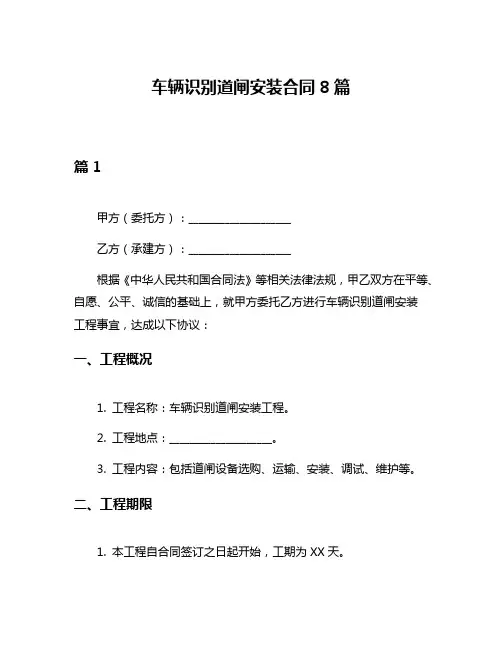 车辆识别道闸安装合同 8 篇

篇 1

甲方（委托方）：____________________

乙方（承建方）：____________________

根据《中华人民共和国合同法》等相关法律法规，甲乙双方在平等、自愿、公平、诚信的基础上，就甲方委托乙方进行车辆识别道闸安装工程事宜，达成以下协议：

一、工程概况

1. 工程名称：车辆识别道闸安装工程。

2. 工程地点：____________________。

3. 工程内容：包括道闸设备选购、运输、安装、调试、维护等。

二、工程期限

1. 本工程自合同签订之日起开始，工期为 XX 天。